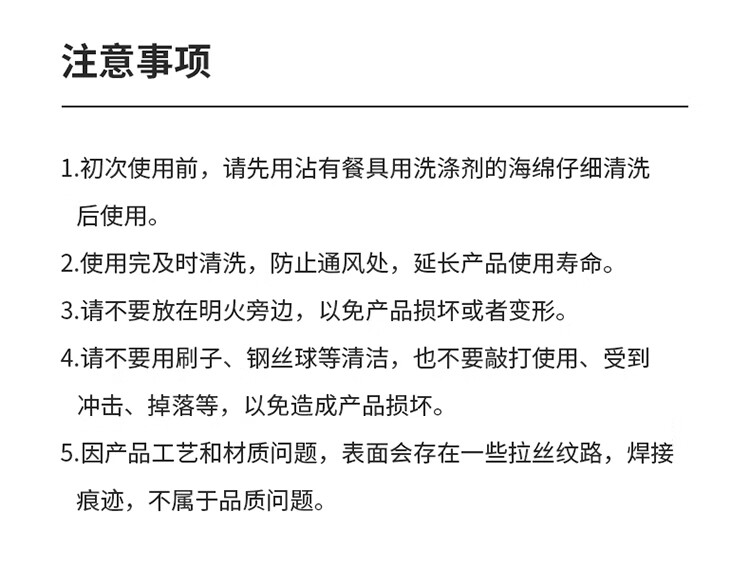 注意事项

1.初次使用前，请先用沾有餐具用洗涤剂的海绵仔细清洗后使用。

2.使用完及时清洗，防止通风处，延长产品使用寿命。

3.请不要放在明火旁边，以免产品损坏或者变形。

4.请不要用刷子、钢丝球等清洁，也不要敲打使用、受到冲击、掉落等，以免造成产品损坏。

5.因产品工艺和材质问题，表面会存在一些拉丝纹路，焊接痕迹，不属于品质问题。